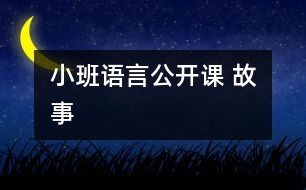 小班语言公开课 故事